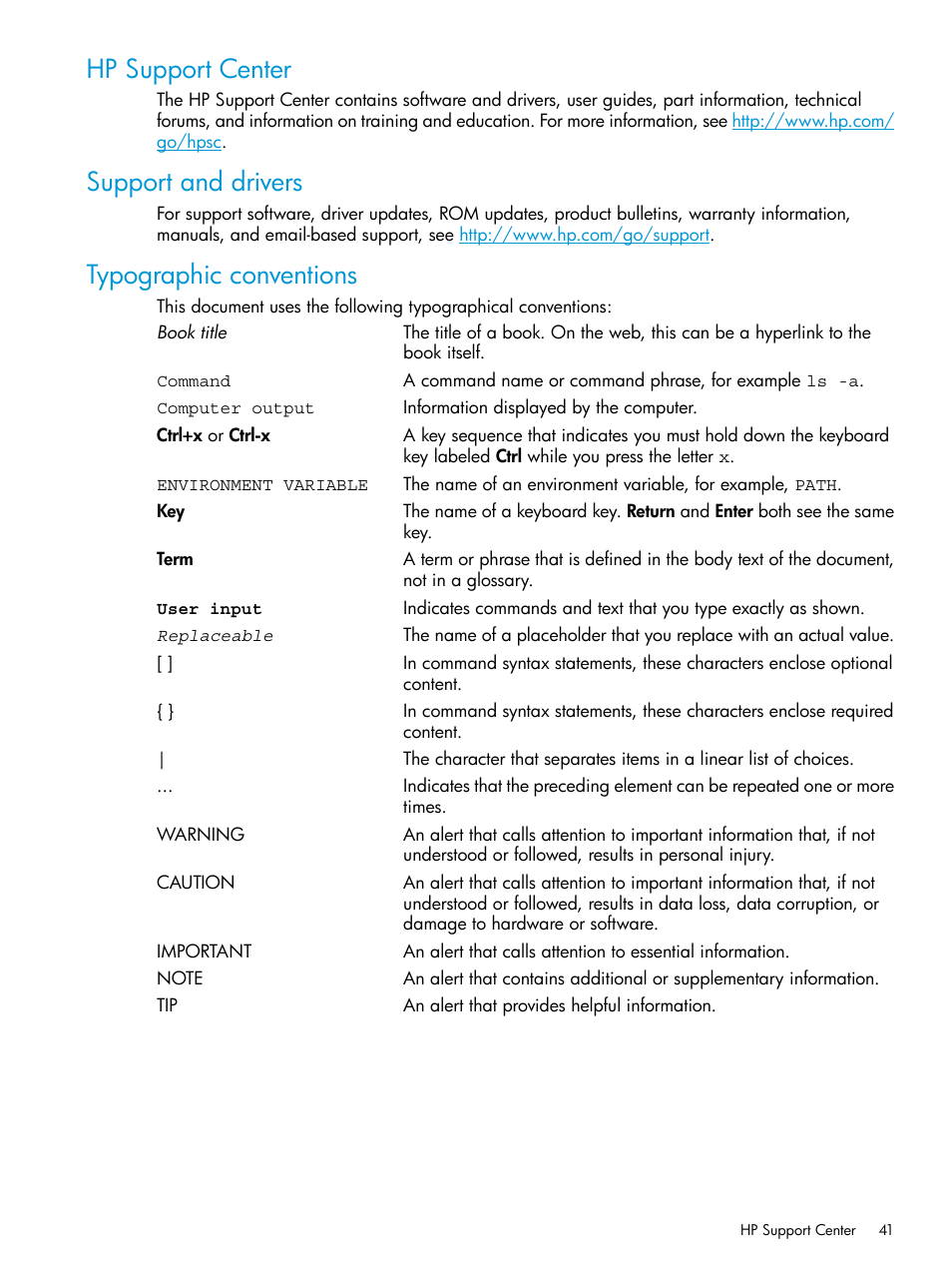 HP Support Center

The HP Support Center contains software and drivers, user guides, part information, technical forums, and information on training and education. For more information, see http://www.hp.com/go/hpsc.

Support and drivers

For support software, driver updates, ROM updates, product bulletins, warranty information, manuals, and email-based support, see http://www.hp.com/go/support.

Typographic conventions

This document uses the following typographical conventions:

| | |
|---|---|
| Book title | The title of a book. On the web, this can be a hyperlink to the book itself. |
| Command | A command name or command phrase, for example ls -a. |
| Computer output | Information displayed by the computer. |
| Ctrl+x or Ctrl-x | A key sequence that indicates you must hold down the keyboard key labeled Ctrl while you press the letter x. |
| ENVIRONMENT VARIABLE | The name of an environment variable, for example, PATH. |
| Key | The name of a keyboard key. Return and Enter both see the same key. |
| Term | A term or phrase that is defined in the body text of the document, not in a glossary. |
| User input | Indicates commands and text that you type exactly as shown. |
| Replaceable | The name of a placeholder that you replace with an actual value. |
| [ ] | In command syntax statements, these characters enclose optional content. |
| { } | In command syntax statements, these characters enclose required content. |
| \| | The character that separates items in a linear list of choices. |
| ... | Indicates that the preceding element can be repeated one or more times. |
| WARNING | An alert that calls attention to important information that, if not understood or followed, results in personal injury. |
| CAUTION | An alert that calls attention to important information that, if not understood or followed, results in data loss, data corruption, or damage to hardware or software. |
| IMPORTANT | An alert that calls attention to essential information. |
| NOTE | An alert that contains additional or supplementary information. |
| TIP | An alert that provides helpful information. |

HP Support Center 41